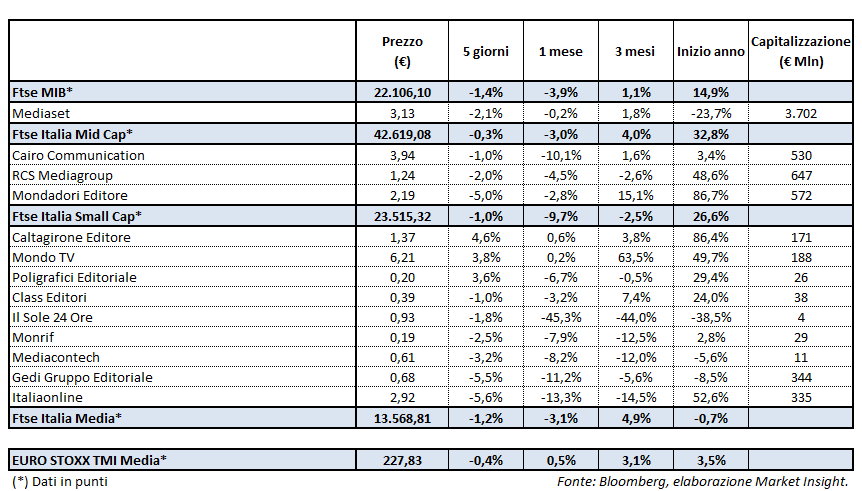 | | Prezzo (€) | 5 giorni | 1 mese | 3 mesi | Inizio anno | Capitalizzazione (€ Mln) |
|---|---|---|---|---|---|---|
| Ftse MIB* | 22.106,10 | -1,4% | -3,9% | 1,1% | 14,9% | |
| Mediaset | 3,13 | -2,1% | -0,2% | 1,8% | -23,7% | 3.702 |
| Ftse Italia Mid Cap* | 42.619,08 | -0,3% | -3,0% | 4,0% | 32,8% | |
| Cairo Communication | 3,94 | -1,0% | -10,1% | 1,6% | 3,4% | 530 |
| RCS Mediagroup | 1,24 | -2,0% | -4,5% | -2,6% | 48,6% | 647 |
| Mondadori Editore | 2,19 | -5,0% | -2,8% | 15,1% | 86,7% | 572 |
| Ftse Italia Small Cap* | 23.515,32 | -1,0% | -9,7% | -2,5% | 26,6% | |
| Caltagirone Editore | 1,37 | 4,6% | 0,6% | 3,8% | 86,4% | 171 |
| Mondo TV | 6,21 | 3,8% | 0,2% | 63,5% | 49,7% | 188 |
| Poligrafici Editoriale | 0,20 | 3,6% | -6,7% | -0,5% | 29,4% | 26 |
| Class Editori | 0,39 | -1,0% | -3,2% | 7,4% | 24,0% | 38 |
| Il Sole 24 Ore | 0,93 | -1,8% | -45,3% | -44,0% | -38,5% | 4 |
| Monrif | 0,19 | -2,5% | -7,9% | -12,5% | 2,8% | 29 |
| Mediacontech | 0,61 | -3,2% | -8,2% | -12,0% | -5,6% | 11 |
| Gedi Gruppo Editoriale | 0,68 | -5,5% | -11,2% | -5,6% | -8,5% | 344 |
| Italiaonline | 2,92 | -5,6% | -13,3% | -14,5% | 52,6% | 335 |
| Ftse Italia Media* | 13.568,81 | -1,2% | -3,1% | 4,9% | -0,7% | |

| EURO STOXX TMI Media* | 227,83 | -0,4% | 0,5% | 3,1% | 3,5% | |
|---|---|---|---|---|---|---|

(*) Dati in punti

Fonte: Bloomberg, elaborazione Market Insight.